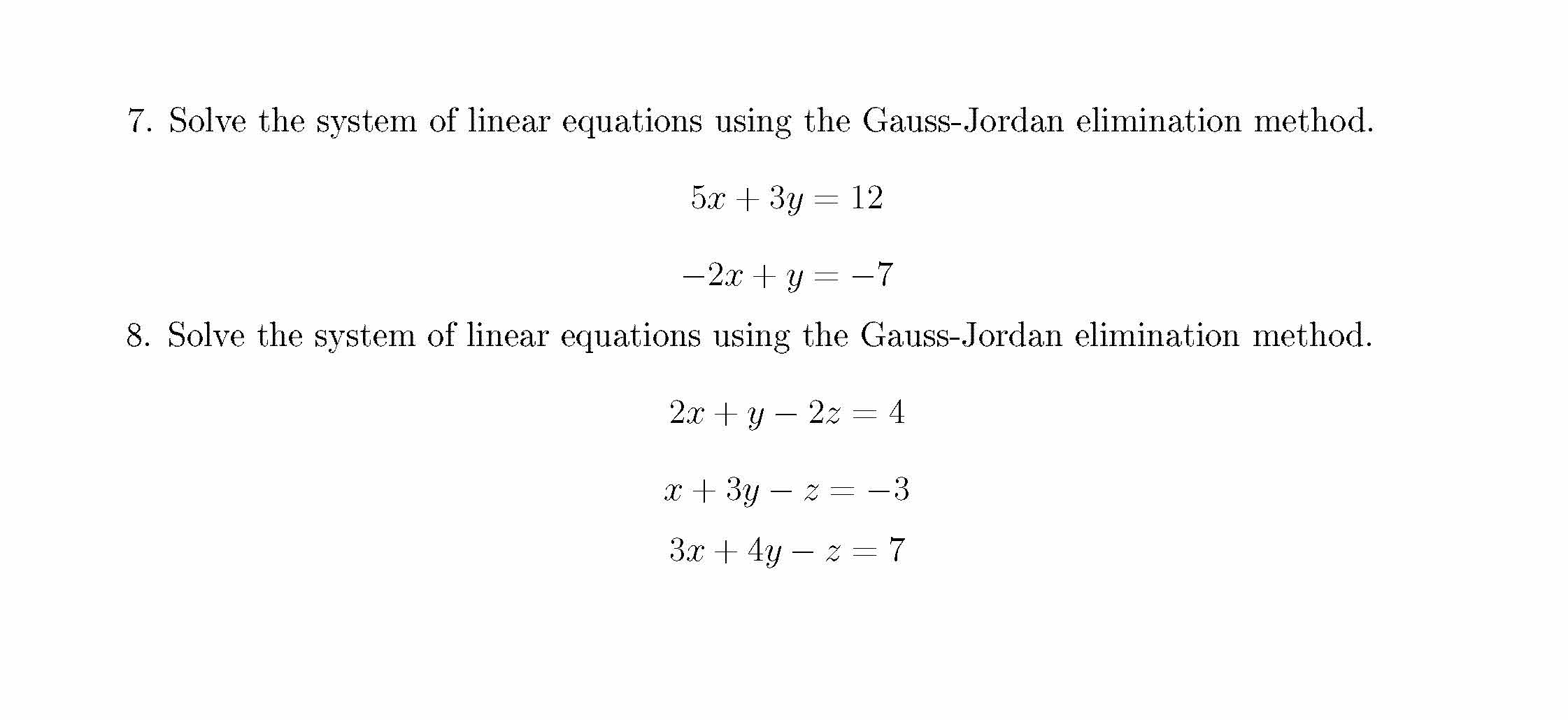 7. Solve the system of linear equations using the Gauss-Jordan elimination method.

$5x + 3y = 12$

$-2x + y = -7$

8. Solve the system of linear equations using the Gauss-Jordan elimination method.

$2x + y - 2z = 4$

$x + 3y - z = -3$

$3x + 4y - z = 7$